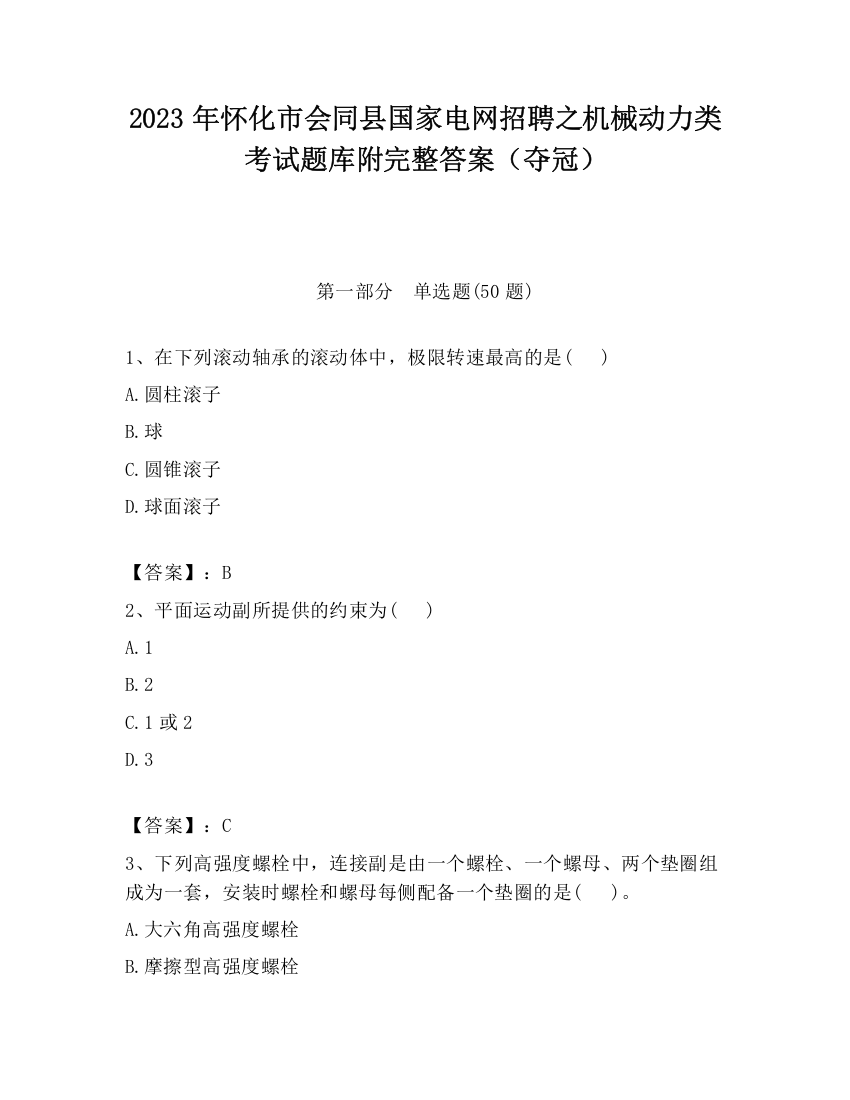 2023 年怀化市会同县国家电网招聘之机械动力类考试题库附完整答案（夺冠）

第一部分　单选题(50 题)

1、在下列滚动轴承的滚动体中，极限转速最高的是(　　)

A.圆柱滚子

B.球

C.圆锥滚子

D.球面滚子

【答案】：B

2、平面运动副所提供的约束为(　　)

A.1

B.2

C.1 或 2

D.3

【答案】：C

3、下列高强度螺栓中，连接副是由一个螺栓、一个螺母、两个垫圈组成为一套，安装时螺栓和螺母每侧配备一个垫圈的是(　　)。

A.大六角高强度螺栓

B.摩擦型高强度螺栓